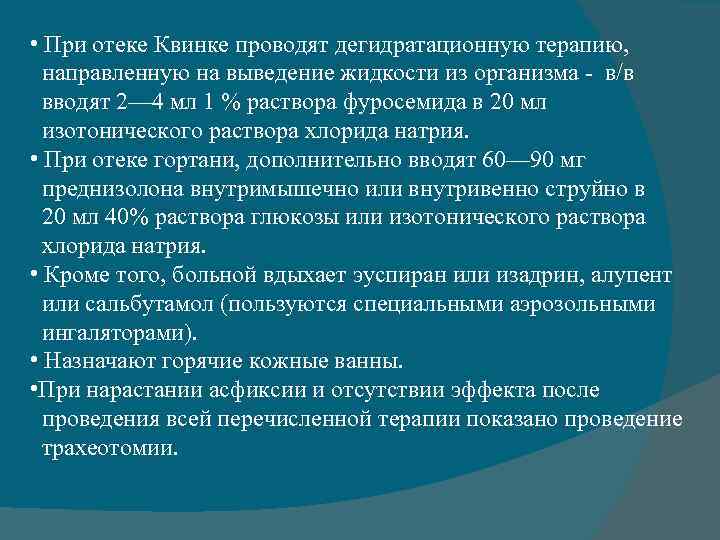 • При отеке Квинке проводят дегидратационную терапию, направленную на выведение жидкости из организма - в/в вводят 2—4 мл 1 % раствора фуросемида в 20 мл изотонического раствора хлорида натрия.
• При отеке гортани, дополнительно вводят 60—90 мг преднизолона внутримышечно или внутривенно струйно в 20 мл 40% раствора глюкозы или изотонического раствора хлорида натрия.
• Кроме того, больной вдыхает эуспиран или изадрин, алупент или сальбутамол (пользуются специальными аэрозольными ингаляторами).
• Назначают горячие кожные ванны.
•При нарастании асфиксии и отсутствии эффекта после проведения всей перечисленной терапии показано проведение трахеотомии.